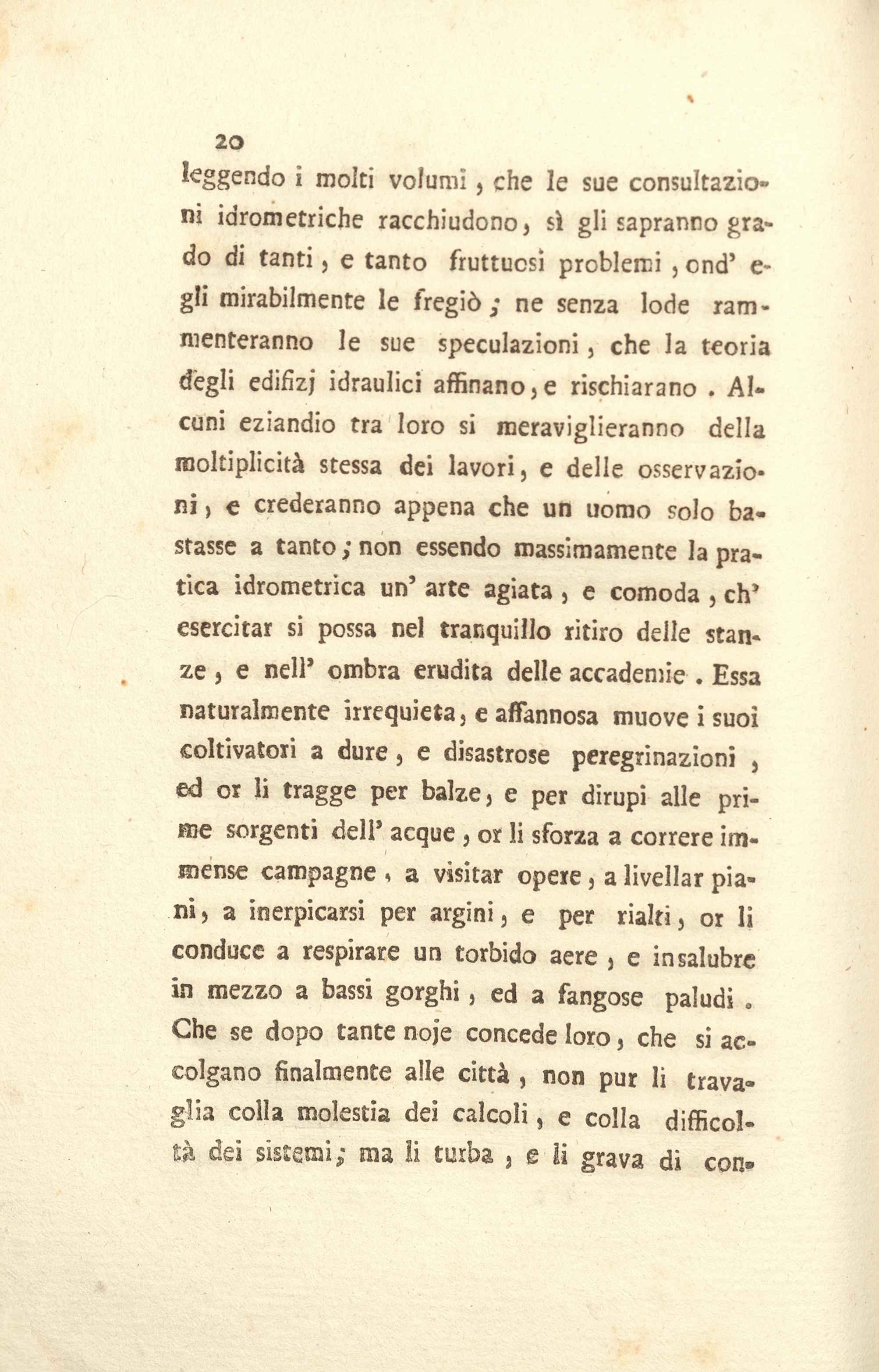 20

leggendo i molti volumi, che le sue consultazioni idrometriche racchiudono, sì gli sapranno grado di tanti, e tanto fruttuosi problemi, ond' egli mirabilmente le fregiò; ne senza lode rammenteranno le sue speculazioni, che la teoria degli edifizj idraulici affinano, e rischiarano. Alcuni eziandio tra loro si meraviglieranno della moltiplicità stessa dei lavori, e delle osservazioni, e crederanno appena che un uomo solo bastasse a tanto; non essendo massimamente la pratica idrometrica un' arte agiata, e comoda, ch' esercitar si possa nel tranquillo ritiro delle stanze, e nell' ombra erudita delle accademie. Essa naturalmente irrequieta, e affannosa muove i suoi coltivatori a dure, e disastrose peregrinazioni, ed or li tragge per balze, e per dirupi alle prime sorgenti dell' acque, or li sforza a correre immense campagne, a visitar opere, a livellar piani, a inerpicarsi per argini, e per rialti, or li conduce a respirare un torbido aere, e insalubre in mezzo a bassi gorghi, ed a fangose paludi. Che se dopo tante noje concede loro, che si accolgano finalmente alle città, non pur li travaglia colla molestia dei calcoli, e colla difficoltà dei sistemi; ma li turba, e li grava di con-